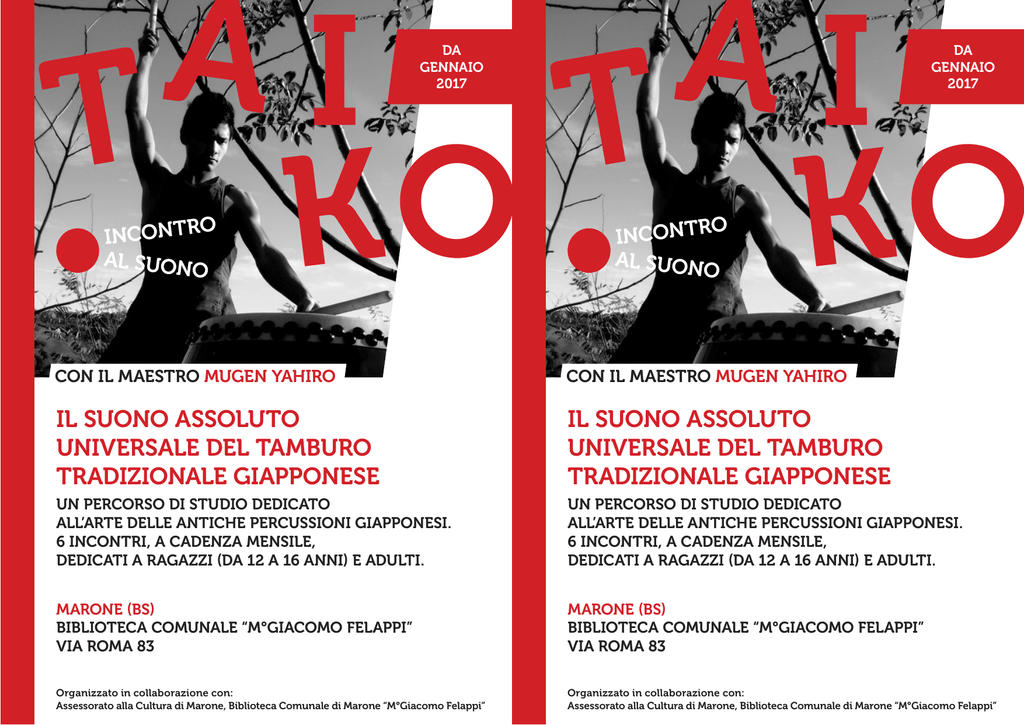 TAIKO

DA GENNAIO 2017

INCONTRO AL SUONO

CON IL MAESTRO MUGEN YAHIRO

IL SUONO ASSOLUTO UNIVERSALE DEL TAMBURO TRADIZIONALE GIAPPONESE

UN PERCORSO DI STUDIO DEDICATO ALL'ARTE DELLE ANTICHE PERCUSSIONI GIAPPONESI. 6 INCONTRI, A CADENZA MENSILE, DEDICATI A RAGAZZI (DA 12 A 16 ANNI) E ADULTI.

MARONE (BS)
BIBLIOTECA COMUNALE "M°GIACOMO FELAPPI"
VIA ROMA 83

Organizzato in collaborazione con:
Assessorato alla Cultura di Marone, Biblioteca Comunale di Marone "M°Giacomo Felappi"

TAIKO

DA GENNAIO 2017

INCONTRO AL SUONO

CON IL MAESTRO MUGEN YAHIRO

IL SUONO ASSOLUTO UNIVERSALE DEL TAMBURO TRADIZIONALE GIAPPONESE

UN PERCORSO DI STUDIO DEDICATO ALL'ARTE DELLE ANTICHE PERCUSSIONI GIAPPONESI. 6 INCONTRI, A CADENZA MENSILE, DEDICATI A RAGAZZI (DA 12 A 16 ANNI) E ADULTI.

MARONE (BS)
BIBLIOTECA COMUNALE "M°GIACOMO FELAPPI"
VIA ROMA 83

Organizzato in collaborazione con:
Assessorato alla Cultura di Marone, Biblioteca Comunale di Marone "M°Giacomo Felappi"